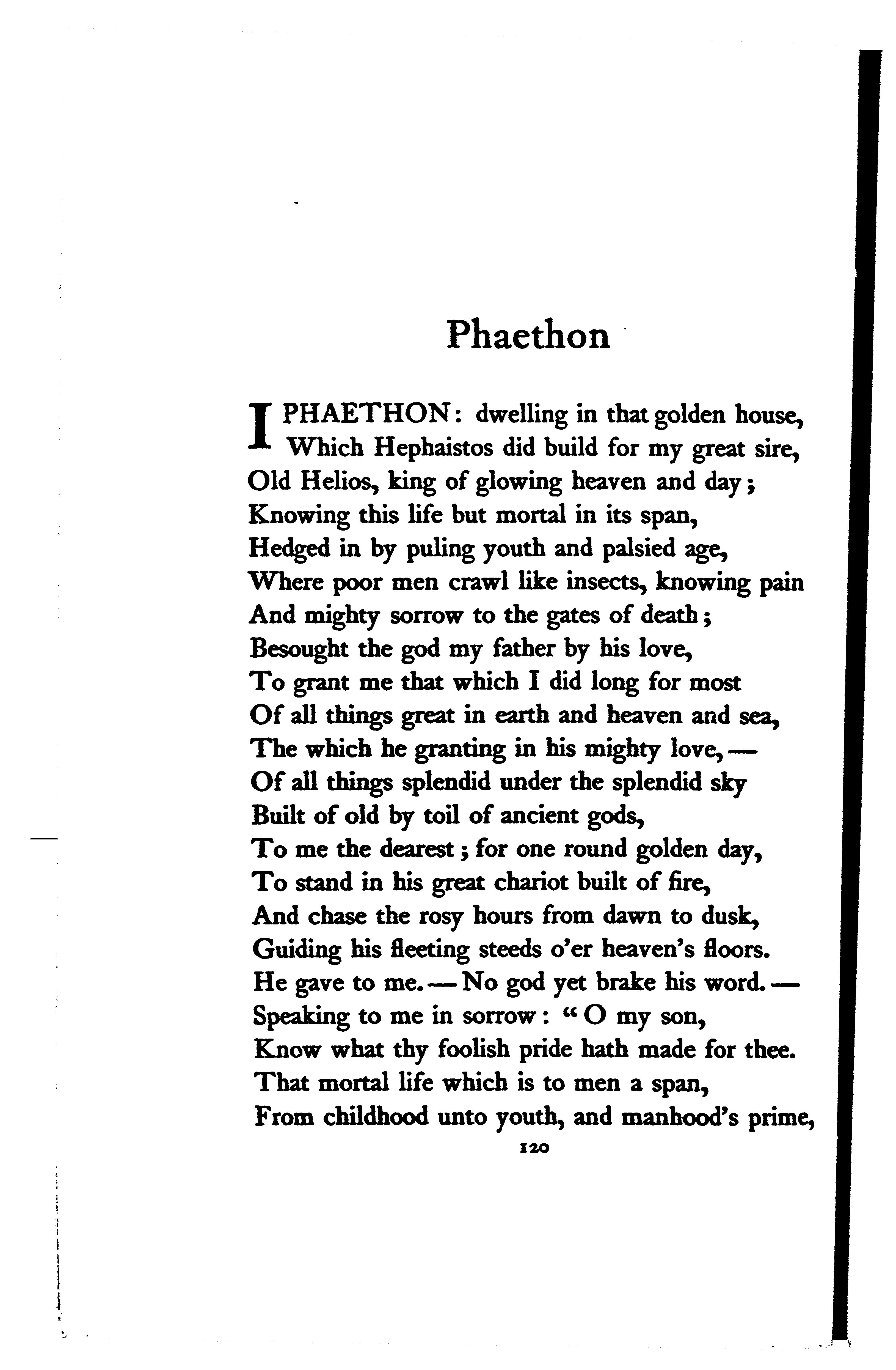 Phaethon

I PHAETHON: dwelling in that golden house,
Which Hephaistos did build for my great sire,
Old Helios, king of glowing heaven and day;
Knowing this life but mortal in its span,
Hedged in by puling youth and palsied age,
Where poor men crawl like insects, knowing pain
And mighty sorrow to the gates of death;
Besought the god my father by his love,
To grant me that which I did long for most
Of all things great in earth and heaven and sea,
The which he granting in his mighty love,—
Of all things splendid under the splendid sky
Built of old by toil of ancient gods,
To me the dearest; for one round golden day,
To stand in his great chariot built of fire,
And chase the rosy hours from dawn to dusk,
Guiding his fleeting steeds o'er heaven's floors.
He gave to me.—No god yet brake his word.—
Speaking to me in sorrow: "O my son,
Know what thy foolish pride hath made for thee.
That mortal life which is to men a span,
From childhood unto youth, and manhood's prime,

120